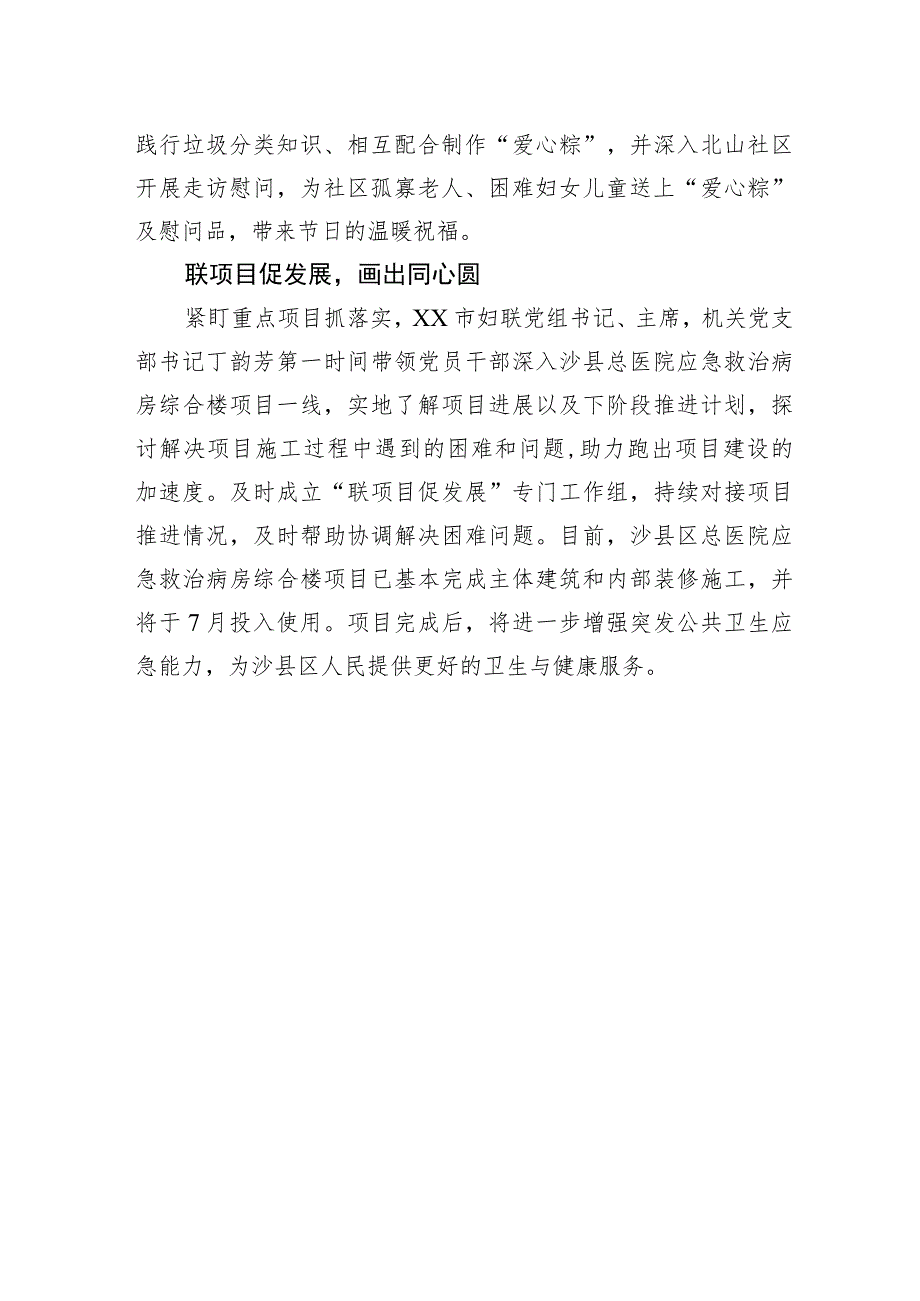 践行垃圾分类知识、相互配合制作“爱心粽”，并深入北山社区开展走访慰问，为社区孤寡老人、困难妇女儿童送上“爱心粽”及慰问品，带来节日的温暖祝福。

联项目促发展，画出同心圆

紧盯重点项目抓落实，XX市妇联党组书记、主席，机关党支部书记丁韵芳第一时间带领党员干部深入沙县总医院应急救治病房综合楼项目一线，实地了解项目进展以及下阶段推进计划，探讨解决项目施工过程中遇到的困难和问题，助力跑出项目建设的加速度。及时成立“联项目促发展”专门工作组，持续对接项目推进情况，及时帮助协调解决困难问题。目前，沙县区总医院应急救治病房综合楼项目已基本完成主体建筑和内部装修施工，并将于7月投入使用。项目完成后，将进一步增强突发公共卫生应急能力，为沙县区人民提供更好的卫生与健康服务。